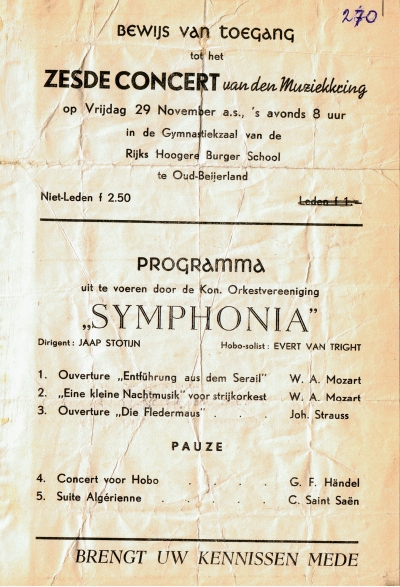 270

BEWIJS VAN TOEGANG

tot het

ZESDE CONCERT van den Muziekkring

op Vrijdag 29 November a.s., 's avonds 8 uur

in de Gymnastiekzaal van de

Rijks Hoogere Burger School

te Oud-Beijerland

Niet-Leden f 2.50

Leden f 1.-

PROGRAMMA

uit te voeren door de Kon. Orkestvereeniging

„SYMPHONIA"

Dirigent: JAAP STOTIJN

Hobo-solist: EVERT VAN TRIGHT

1. Ouverture „Entführung aus dem Serail" W. A. Mozart
2. „Eine kleine Nachtmusik" voor strijkorkest W. A. Mozart
3. Ouverture „Die Fledermaus" . . . Joh. Strauss

PAUZE

4. Concert voor Hobo . . . . G. F. Händel
5. Suite Algérienne . . . . . C. Saint Saën

BRENGT UW KENNISSEN MEDE